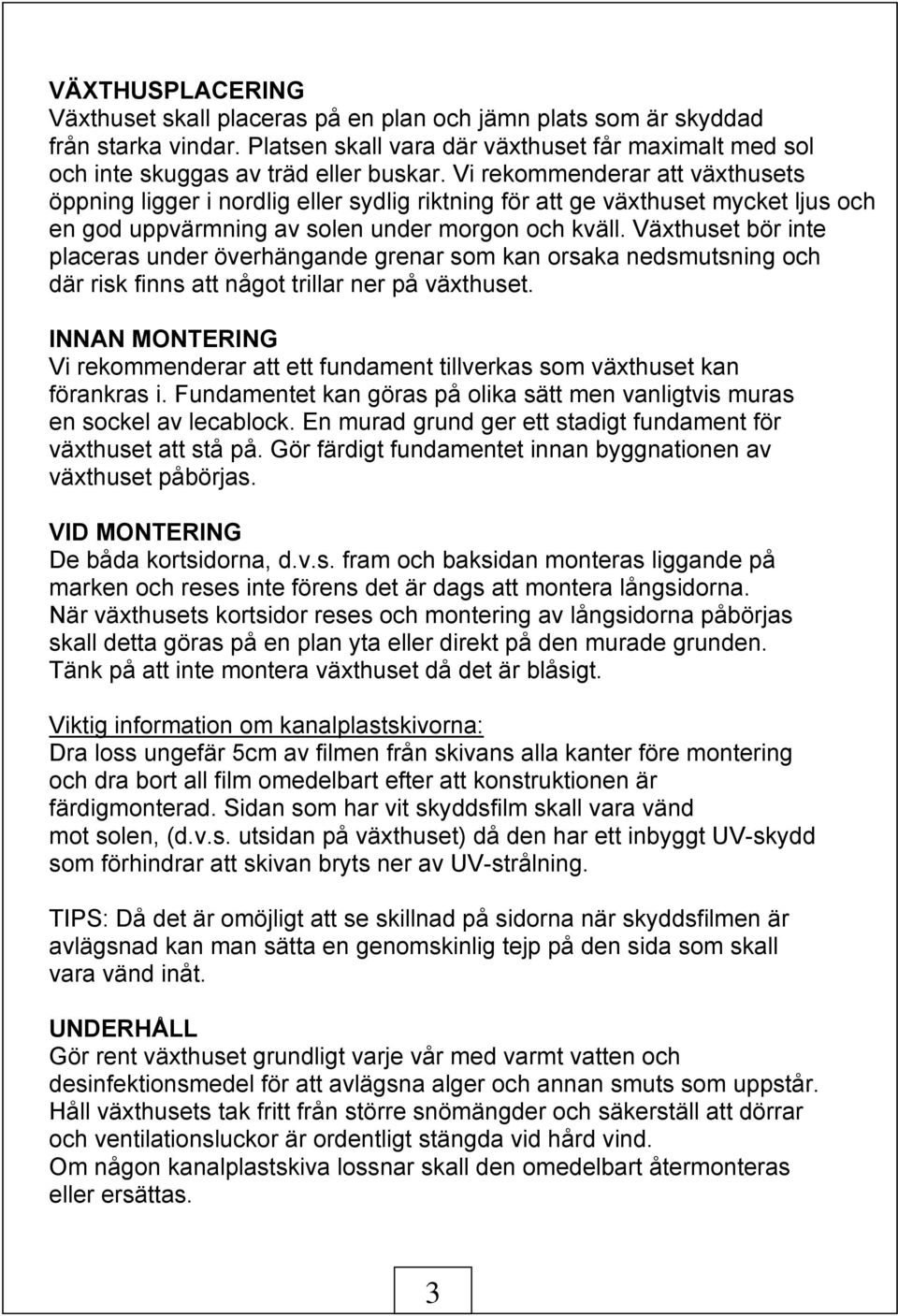 VÄXTHUSPLACERING
Växthuset skall placeras på en plan och jämn plats som är skyddad från starka vindar. Platsen skall vara där växthuset får maximalt med sol och inte skuggas av träd eller buskar. Vi rekommenderar att växthusets öppning ligger i nordlig eller sydlig riktning för att ge växthuset mycket ljus och en god uppvärmning av solen under morgon och kväll. Växthuset bör inte placeras under överhängande grenar som kan orsaka nedsmutsning och där risk finns att något trillar ner på växthuset.

INNAN MONTERING
Vi rekommenderar att ett fundament tillverkas som växthuset kan förankras i. Fundamentet kan göras på olika sätt men vanligtvis muras en sockel av lecablock. En murad grund ger ett stadigt fundament för växthuset att stå på. Gör färdigt fundamentet innan byggnationen av växthuset påbörjas.

VID MONTERING
De båda kortsidorna, d.v.s. fram och baksidan monteras liggande på marken och reses inte förens det är dags att montera långsidorna.
När växthusets kortsidor reses och montering av långsidorna påbörjas skall detta göras på en plan yta eller direkt på den murade grunden.
Tänk på att inte montera växthuset då det är blåsigt.

Viktig information om kanalplastskivorna:
Dra loss ungefär 5cm av filmen från skivans alla kanter före montering och dra bort all film omedelbart efter att konstruktionen är färdigmonterad. Sidan som har vit skyddsfilm skall vara vänd mot solen, (d.v.s. utsidan på växthuset) då den har ett inbyggt UV-skydd som förhindrar att skivan bryts ner av UV-strålning.

TIPS: Då det är omöjligt att se skillnad på sidorna när skyddsfilmen är avlägsnad kan man sätta en genomskinlig tejp på den sida som skall vara vänd inåt.

UNDERHÅLL
Gör rent växthuset grundligt varje vår med varmt vatten och desinfektionsmedel för att avlägsna alger och annan smuts som uppstår.
Håll växthusets tak fritt från större snömängder och säkerställ att dörrar och ventilationsluckor är ordentligt stängda vid hård vind.
Om någon kanalplastskiva lossnar skall den omedelbart återmonteras eller ersättas.

3